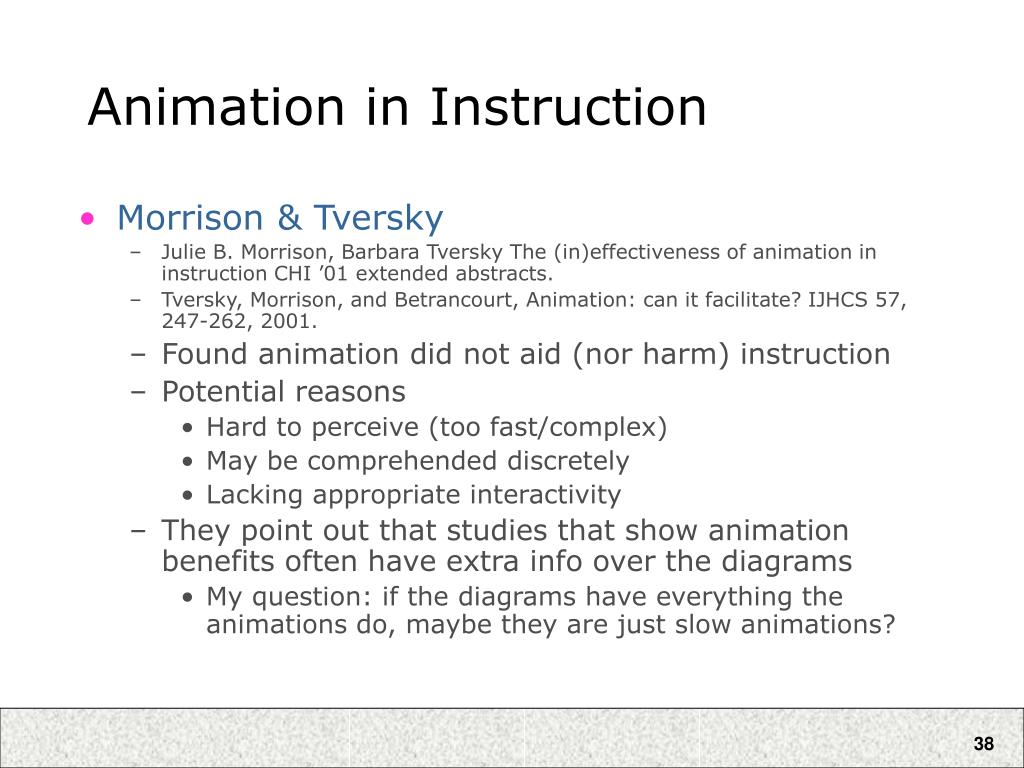 Animation in Instruction

• Morrison & Tversky
– Julie B. Morrison, Barbara Tversky The (in)effectiveness of animation in instruction CHI ’01 extended abstracts.
– Tversky, Morrison, and Betrancourt, Animation: can it facilitate? IJHCS 57, 247-262, 2001.
– Found animation did not aid (nor harm) instruction
– Potential reasons
• Hard to perceive (too fast/complex)
• May be comprehended discretely
• Lacking appropriate interactivity
– They point out that studies that show animation benefits often have extra info over the diagrams
• My question: if the diagrams have everything the animations do, maybe they are just slow animations?

38